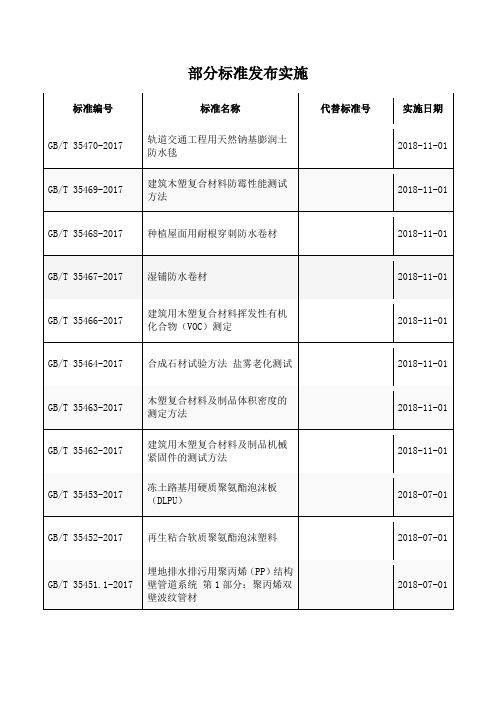 部分标准发布实施

| 标准编号 | 标准名称 | 代替标准号 | 实施日期 |
|---|---|---|---|
| GB/T 35470-2017 | 轨道交通工程用天然钠基膨润土防水毯 | | 2018-11-01 |
| GB/T 35469-2017 | 建筑木塑复合材料防霉性能测试方法 | | 2018-11-01 |
| GB/T 35468-2017 | 种植屋面用耐根穿刺防水卷材 | | 2018-11-01 |
| GB/T 35467-2017 | 湿铺防水卷材 | | 2018-11-01 |
| GB/T 35466-2017 | 建筑用木塑复合材料挥发性有机化合物（VOC）测定 | | 2018-11-01 |
| GB/T 35464-2017 | 合成石材试验方法 盐雾老化测试 | | 2018-11-01 |
| GB/T 35463-2017 | 木塑复合材料及制品体积密度的测定方法 | | 2018-11-01 |
| GB/T 35462-2017 | 建筑用木塑复合材料及制品机械紧固件的测试方法 | | 2018-11-01 |
| GB/T 35453-2017 | 冻土路基用硬质聚氨酯泡沫板（DLPU） | | 2018-07-01 |
| GB/T 35452-2017 | 再生粘合软质聚氨酯泡沫塑料 | | 2018-07-01 |
| GB/T 35451.1-2017 | 埋地排水排污用聚丙烯（PP）结构壁管道系统 第 1 部分：聚丙烯双壁波纹管材 | | 2018-07-01 |